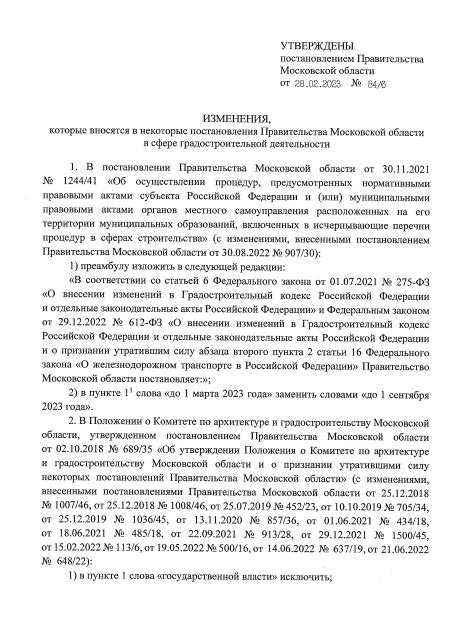 УТВЕРЖДЕНЫ
постановлением Правительства
Московской области
от 28.02.2023 № 84/6

ИЗМЕНЕНИЯ,
которые вносятся в некоторые постановления Правительства Московской области в сфере градостроительной деятельности

1. В постановлении Правительства Московской области от 30.11.2021 № 1244/41 «Об осуществлении процедур, предусмотренных нормативными правовыми актами субъекта Российской Федерации и (или) муниципальными правовыми актами органов местного самоуправления расположенных на его территории муниципальных образований, включенных в исчерпывающие перечни процедур в сферах строительства» (с изменениями, внесенными постановлением Правительства Московской области от 30.08.2022 № 907/30):

1) преамбулу изложить в следующей редакции:

«В соответствии со статьей 6 Федерального закона от 01.07.2021 № 275-ФЗ «О внесении изменений в Градостроительный кодекс Российской Федерации и отдельные законодательные акты Российской Федерации» и Федеральным законом от 29.12.2022 № 612-ФЗ «О внесении изменений в Градостроительный кодекс Российской Федерации и отдельные законодательные акты Российской Федерации и о признании утратившим силу абзаца второго пункта 2 статьи 16 Федерального закона «О железнодорожном транспорте в Российской Федерации» Правительство Московской области постановляет:»;

2) в пункте $1^1$ слова «до 1 марта 2023 года» заменить словами «до 1 сентября 2023 года».

2. В Положении о Комитете по архитектуре и градостроительству Московской области, утвержденном постановлением Правительства Московской области от 02.10.2018 № 689/35 «Об утверждении Положения о Комитете по архитектуре и градостроительству Московской области и о признании утратившими силу некоторых постановлений Правительства Московской области» (с изменениями, внесенными постановлениями Правительства Московской области от 25.12.2018 № 1007/46, от 25.12.2018 № 1008/46, от 25.07.2019 № 452/23, от 10.10.2019 № 705/34, от 25.12.2019 № 1036/45, от 13.11.2020 № 857/36, от 01.06.2021 № 434/18, от 18.06.2021 № 485/18, от 22.09.2021 № 913/28, от 29.12.2021 № 1500/45, от 15.02.2022 № 113/6, от 19.05.2022 № 500/16, от 14.06.2022 № 637/19, от 21.06.2022 № 648/22):

1) в пункте 1 слова «государственной власти» исключить;